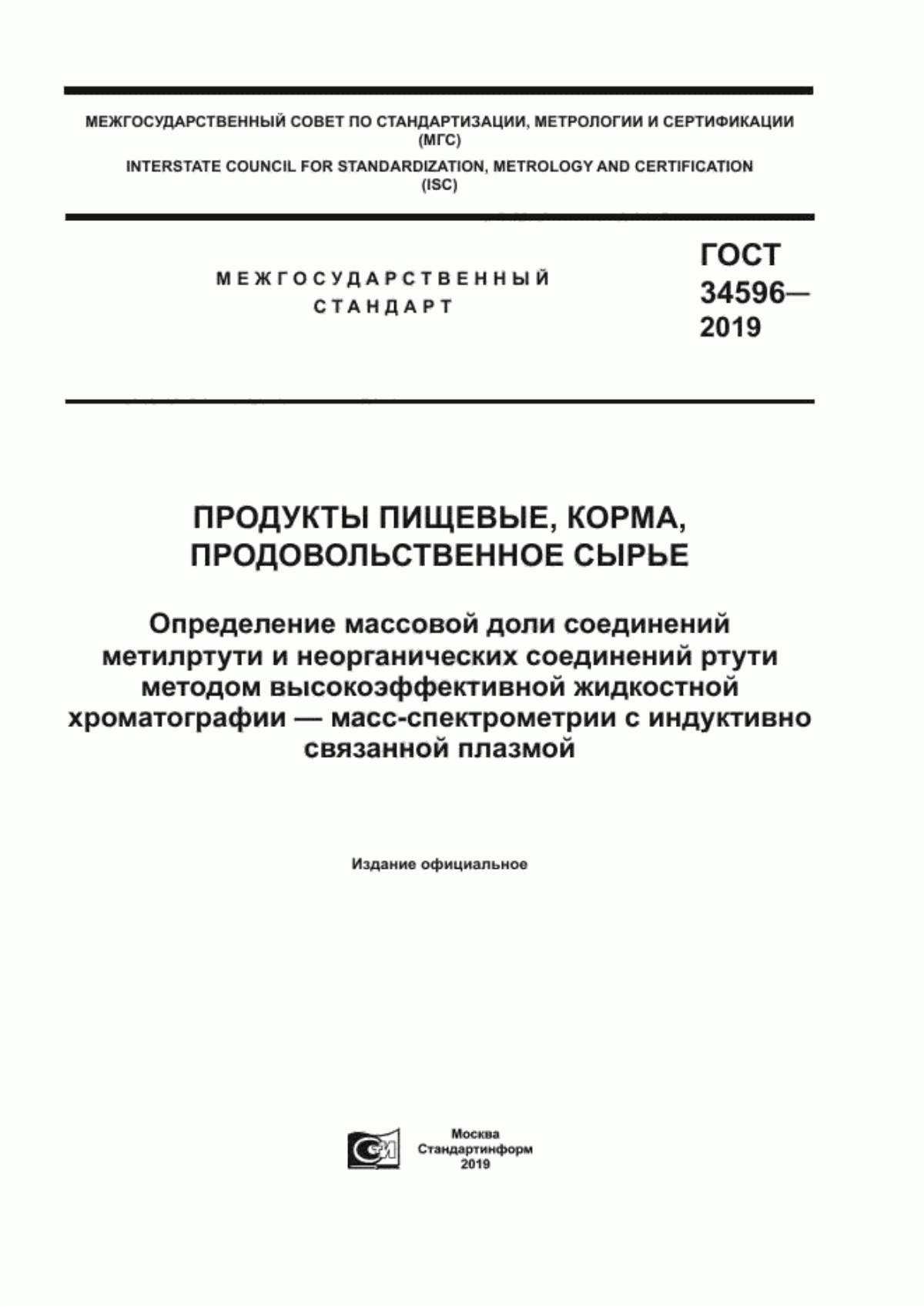 МЕЖГОСУДАРСТВЕННЫЙ СОВЕТ ПО СТАНДАРТИЗАЦИИ, МЕТРОЛОГИИ И СЕРТИФИКАЦИИ (МГС)
INTERSTATE COUNCIL FOR STANDARDIZATION, METROLOGY AND CERTIFICATION (ISC)

МЕЖГОСУДАРСТВЕННЫЙ СТАНДАРТ

ГОСТ 34596— 2019

ПРОДУКТЫ ПИЩЕВЫЕ, КОРМА, ПРОДОВОЛЬСТВЕННОЕ СЫРЬЕ

Определение массовой доли соединений метилртути и неорганических соединений ртути методом высокоэффективной жидкостной хроматографии — масс-спектрометрии с индуктивно связанной плазмой

Издание официальное

Москва
Стандартинформ
2019